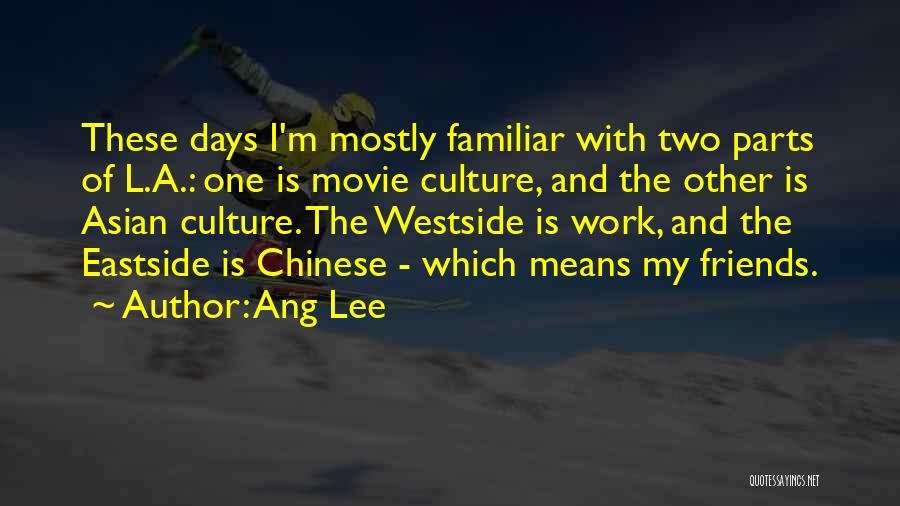 These days I'm mostly familiar with two parts of L.A.: one is movie culture, and the other is Asian culture. The Westside is work, and the Eastside is Chinese - which means my friends.
~ Author: Ang Lee

QUOTESSAYINGS.NET